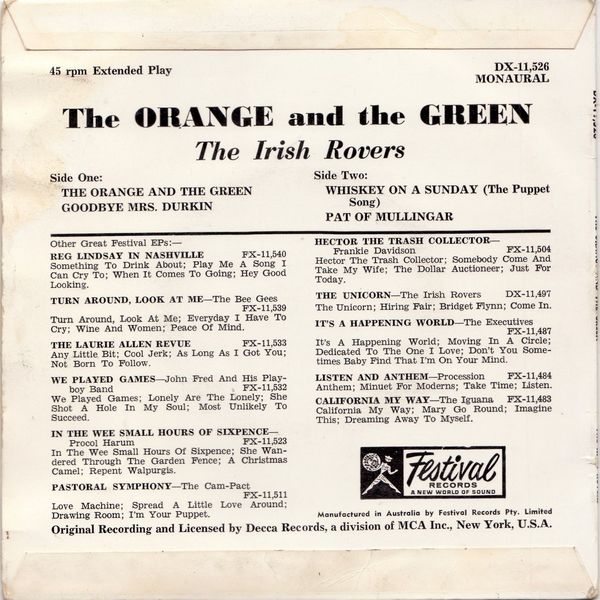 45 rpm Extended Play

DX-11,526
MONAURAL

The ORANGE and the GREEN

The Irish Rovers

Side One:
THE ORANGE AND THE GREEN
GOODBYE MRS. DURKIN

Side Two:
WHISKEY ON A SUNDAY (The Puppet Song)
PAT OF MULLINGAR

Other Great Festival EPs:—

REG LINDSAY IN NASHVILLE FX-11,540
Something To Drink About; Play Me A Song I Can Cry To; When It Comes To Going; Hey Good Looking.

TURN AROUND, LOOK AT ME—The Bee Gees FX-11,539
Turn Around, Look At Me; Everyday I Have To Cry; Wine And Women; Peace Of Mind.

THE LAURIE ALLEN REVUE FX-11,533
Any Little Bit; Cool Jerk; As Long As I Got You; Not Born To Follow.

WE PLAYED GAMES—John Fred And His Playboy Band FX-11,532
We Played Games; Lonely Are The Lonely; She Shot A Hole In My Soul; Most Unlikely To Succeed.

IN THE WEE SMALL HOURS OF SIXPENCE—Procol Harum FX-11,523
In The Wee Small Hours Of Sixpence; She Wandered Through The Garden Fence; A Christmas Camel; Repent Walpurgis.

PASTORAL SYMPHONY—The Cam-Pact FX-11,511
Love Machine; Spread A Little Love Around; Drawing Room; I'm Your Puppet.

HECTOR THE TRASH COLLECTOR—Frankie Davidson FX-11,504
Hector The Trash Collector; Somebody Come And Take My Wife; The Dollar Auctioneer; Just For Today.

THE UNICORN—The Irish Rovers DX-11,497
The Unicorn; Hiring Fair; Bridget Flynn; Come In.

IT'S A HAPPENING WORLD—The Executives FX-11,487
It's A Happening World; Moving In A Circle; Dedicated To The One I Love; Don't You Sometimes Baby Find That I'm On Your Mind.

LISTEN AND ANTHEM—Procession FX-11,484
Anthem; Minuet For Moderns; Take Time; Listen.

CALIFORNIA MY WAY—The Iguana FX-11,483
California My Way; Mary Go Round; Imagine This; Dreaming Away To Myself.

Festival
RECORDS
A NEW WORLD OF SOUND

Manufactured in Australia by Festival Records Pty. Limited

Original Recording and Licensed by Decca Records, a division of MCA Inc., New York, U.S.A.